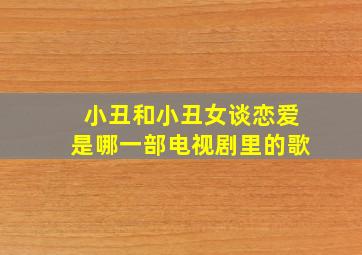 小丑和小丑女谈恋爱
是哪一部电视剧里的歌